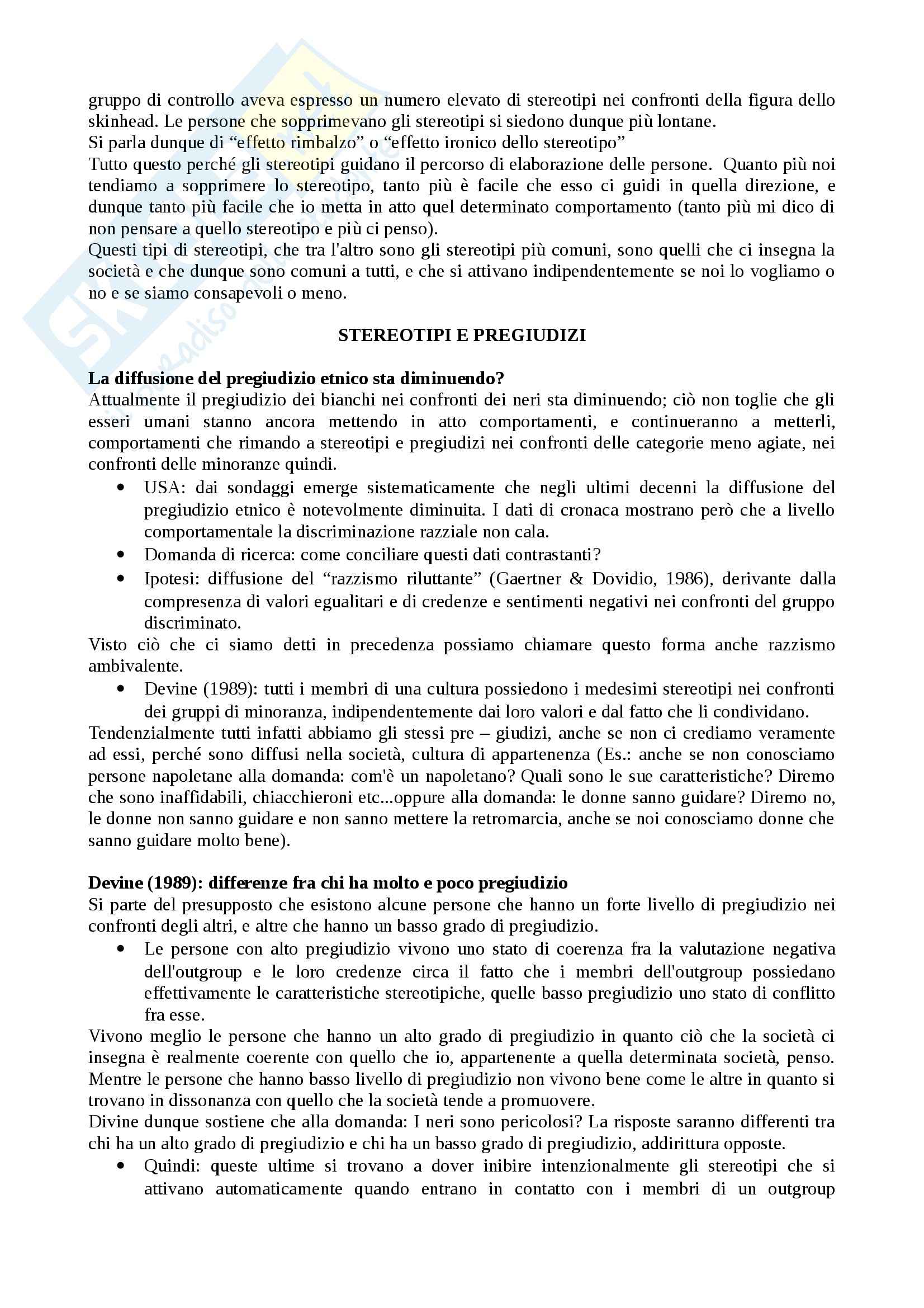 gruppo di controllo aveva espresso un numero elevato di stereotipi nei confronti della figura dello skinhead. Le persone che sopprimevano gli stereotipi si siedono dunque più lontane.
Si parla dunque di “effetto rimbalzo” o “effetto ironico dello stereotipo”
Tutto questo perché gli stereotipi guidano il percorso di elaborazione delle persone. Quanto più noi tendiamo a sopprimere lo stereotipo, tanto più è facile che esso ci guidi in quella direzione, e dunque tanto più facile che io metta in atto quel determinato comportamento (tanto più mi dico di non pensare a quello stereotipo e più ci penso).
Questi tipi di stereotipi, che tra l'altro sono gli stereotipi più comuni, sono quelli che ci insegna la società e che dunque sono comuni a tutti, e che si attivano indipendentemente se noi lo vogliamo o no e se siamo consapevoli o meno.

STEREOTIPI E PREGIUDIZI

La diffusione del pregiudizio etnico sta diminuendo?
Attualmente il pregiudizio dei bianchi nei confronti dei neri sta diminuendo; ciò non toglie che gli esseri umani stanno ancora mettendo in atto comportamenti, e continueranno a metterli, comportamenti che rimando a stereotipi e pregiudizi nei confronti delle categorie meno agiate, nei confronti delle minoranze quindi.
• USA: dai sondaggi emerge sistematicamente che negli ultimi decenni la diffusione del pregiudizio etnico è notevolmente diminuita. I dati di cronaca mostrano però che a livello comportamentale la discriminazione razziale non cala.
• Domanda di ricerca: come conciliare questi dati contrastanti?
• Ipotesi: diffusione del “razzismo riluttante” (Gaertner & Dovidio, 1986), derivante dalla compresenza di valori egualitari e di credenze e sentimenti negativi nei confronti del gruppo discriminato.
Visto ciò che ci siamo detti in precedenza possiamo chiamare questo forma anche razzismo ambivalente.
• Devine (1989): tutti i membri di una cultura possiedono i medesimi stereotipi nei confronti dei gruppi di minoranza, indipendentemente dai loro valori e dal fatto che li condividano.
Tendenzialmente tutti infatti abbiamo gli stessi pre – giudizi, anche se non ci crediamo veramente ad essi, perché sono diffusi nella società, cultura di appartenenza (Es.: anche se non conosciamo persone napoletane alla domanda: com'è un napoletano? Quali sono le sue caratteristiche? Diremo che sono inaffidabili, chiacchieroni etc...oppure alla domanda: le donne sanno guidare? Diremo no, le donne non sanno guidare e non sanno mettere la retromarcia, anche se noi conosciamo donne che sanno guidare molto bene).

Devine (1989): differenze fra chi ha molto e poco pregiudizio
Si parte del presupposto che esistono alcune persone che hanno un forte livello di pregiudizio nei confronti degli altri, e altre che hanno un basso grado di pregiudizio.
• Le persone con alto pregiudizio vivono uno stato di coerenza fra la valutazione negativa dell'outgroup e le loro credenze circa il fatto che i membri dell'outgroup possiedano effettivamente le caratteristiche stereotipiche, quelle basso pregiudizio uno stato di conflitto fra esse.
Vivono meglio le persone che hanno un alto grado di pregiudizio in quanto ciò che la società ci insegna è realmente coerente con quello che io, appartenente a quella determinata società, penso. Mentre le persone che hanno basso livello di pregiudizio non vivono bene come le altre in quanto si trovano in dissonanza con quello che la società tende a promuovere.
Divine dunque sostiene che alla domanda: I neri sono pericolosi? La risposte saranno differenti tra chi ha un alto grado di pregiudizio e chi ha un basso grado di pregiudizio, addirittura opposte.
• Quindi: queste ultime si trovano a dover inibire intenzionalmente gli stereotipi che si attivano automaticamente quando entrano in contatto con i membri di un outgroup